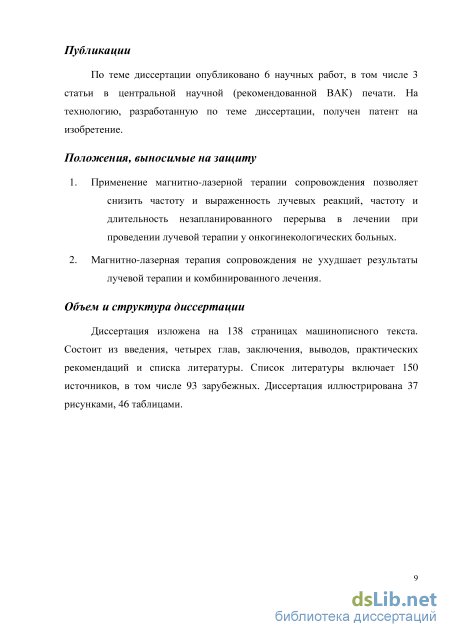 Публикации

По теме диссертации опубликовано 6 научных работ, в том числе 3 статьи в центральной научной (рекомендованной ВАК) печати. На технологию, разработанную по теме диссертации, получен патент на изобретение.

Положения, выносимые на защиту

1. Применение магнитно-лазерной терапии сопровождения позволяет снизить частоту и выраженность лучевых реакций, частоту и длительность незапланированного перерыва в лечении при проведении лучевой терапии у онкогинекологических больных.
2. Магнитно-лазерная терапия сопровождения не ухудшает результаты лучевой терапии и комбинированного лечения.

Объем и структура диссертации

Диссертация изложена на 138 страницах машинописного текста. Состоит из введения, четырех глав, заключения, выводов, практических рекомендаций и списка литературы. Список литературы включает 150 источников, в том числе 93 зарубежных. Диссертация иллюстрирована 37 рисунками, 46 таблицами.

9

dsLib.net
библиотека диссертаций